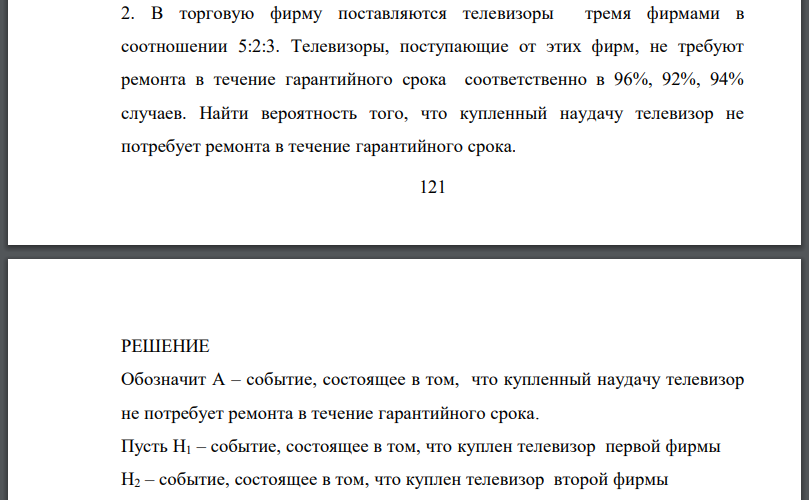 2. В торговую фирму поставляются телевизоры тремя фирмами в соотношении 5:2:3. Телевизоры, поступающие от этих фирм, не требуют ремонта в течение гарантийного срока соответственно в 96%, 92%, 94% случаев. Найти вероятность того, что купленный наудачу телевизор не потребует ремонта в течение гарантийного срока.

121

РЕШЕНИЕ

Обозначит А – событие, состоящее в том, что купленный наудачу телевизор не потребует ремонта в течение гарантийного срока.

Пусть $H_1$ – событие, состоящее в том, что куплен телевизор первой фирмы

$H_2$ – событие, состоящее в том, что куплен телевизор второй фирмы